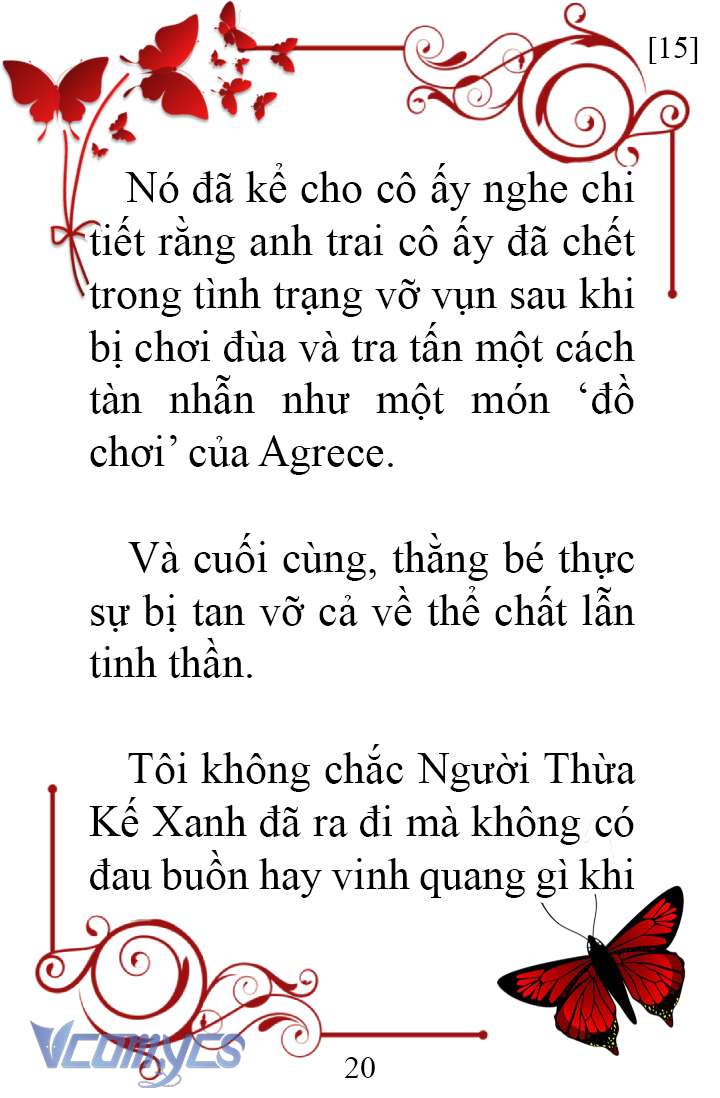 [15]

Nó đã kể cho cô ấy nghe chi tiết rằng anh trai cô ấy đã chết trong tình trạng vỡ vụn sau khi bị chơi đùa và tra tấn một cách tàn nhẫn như một món ‘đồ chơi’ của Agrece.

Và cuối cùng, thằng bé thực sự bị tan vỡ cả về thể chất lẫn tinh thần.

Tôi không chắc Người Thừa Kế Xanh đã ra đi mà không có đau buồn hay vinh quang gì khi

Vcomycs

20